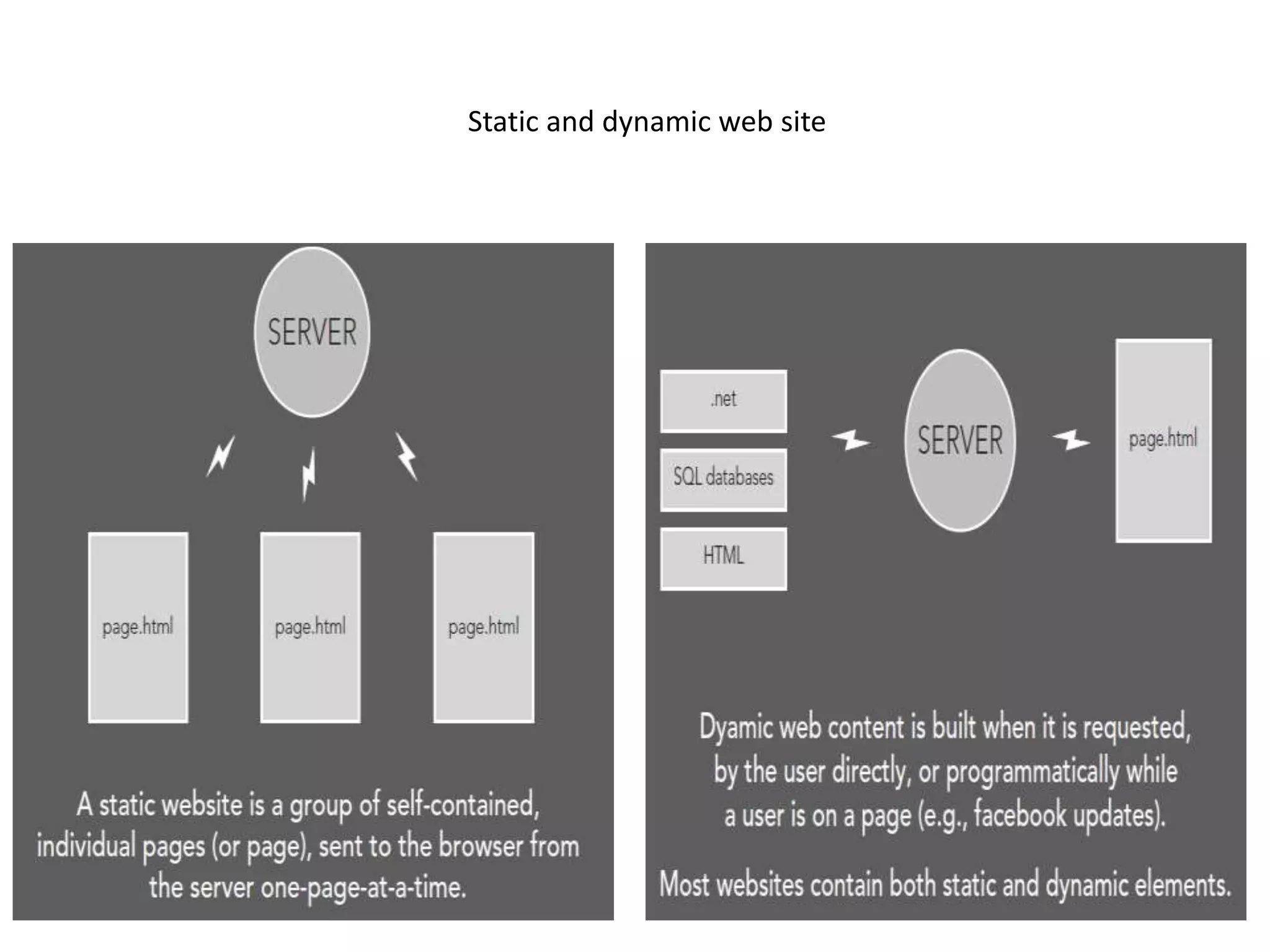 Static and dynamic web site

SERVER

page.html

page.html

page.html

A static website is a group of self-contained, individual pages (or page), sent to the browser from the server one-page-at-a-time.

.net

SQL databases

HTML

SERVER

page.html

Dyamic web content is built when it is requested, by the user directly, or programmatically while a user is on a page (e.g., facebook updates).

Most websites contain both static and dynamic elements.